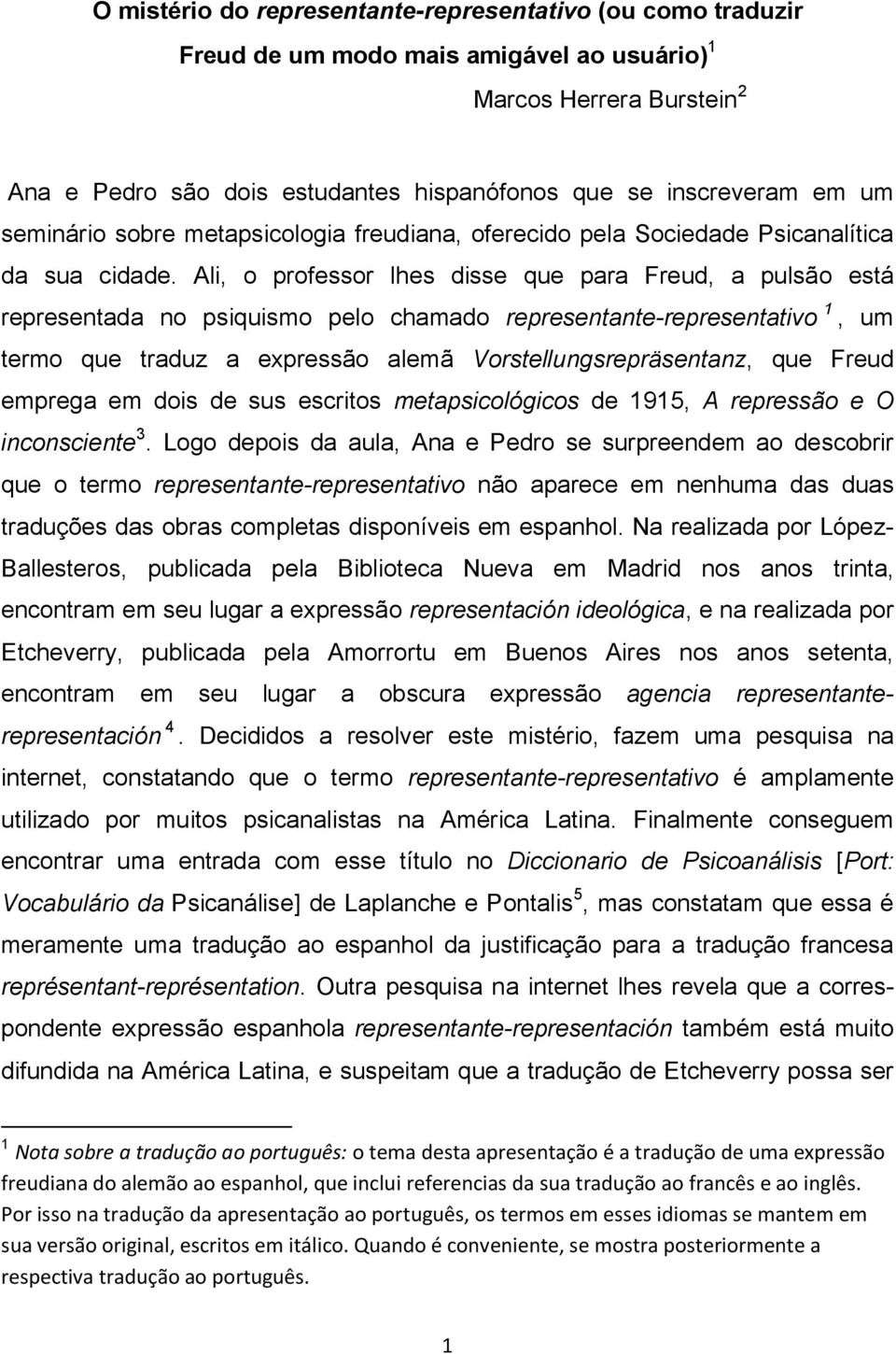 O mistério do representante-representativo (ou como traduzir Freud de um modo mais amigável ao usuário)$^1$

Marcos Herrera Burstein$^2$

Ana e Pedro são dois estudantes hispanófonos que se inscreveram em um seminário sobre metapsicologia freudiana, oferecido pela Sociedade Psicanalítica da sua cidade. Ali, o professor lhes disse que para Freud, a pulsão está representada no psiquismo pelo chamado representante-representativo $^1$, um termo que traduz a expressão alemã Vorstellungsrepräsentanz, que Freud emprega em dois de sus escritos metapsicológicos de 1915, A repressão e O inconsciente$^3$. Logo depois da aula, Ana e Pedro se surpreendem ao descobrir que o termo representante-representativo não aparece em nenhuma das duas traduções das obras completas disponíveis em espanhol. Na realizada por López-Ballesteros, publicada pela Biblioteca Nueva em Madrid nos anos trinta, encontram em seu lugar a expressão representación ideológica, e na realizada por Etcheverry, publicada pela Amorrortu em Buenos Aires nos anos setenta, encontram em seu lugar a obscura expressão agencia representante-representación $^4$. Decididos a resolver este mistério, fazem uma pesquisa na internet, constatando que o termo representante-representativo é amplamente utilizado por muitos psicanalistas na América Latina. Finalmente conseguem encontrar uma entrada com esse título no Diccionario de Psicoanálisis [Port: Vocabulário da Psicanálise] de Laplanche e Pontalis$^5$, mas constatam que essa é meramente uma tradução ao espanhol da justificação para a tradução francesa représentant-représentation. Outra pesquisa na internet lhes revela que a correspondente expressão espanhola representante-representación também está muito difundida na América Latina, e suspeitam que a tradução de Etcheverry possa ser

$^1$ Nota sobre a tradução ao português: o tema desta apresentação é a tradução de uma expressão freudiana do alemão ao espanhol, que inclui referencias da sua tradução ao francês e ao inglês. Por isso na tradução da apresentação ao português, os termos em esses idiomas se mantem em sua versão original, escritos em itálico. Quando é conveniente, se mostra posteriormente a respectiva tradução ao português.

1